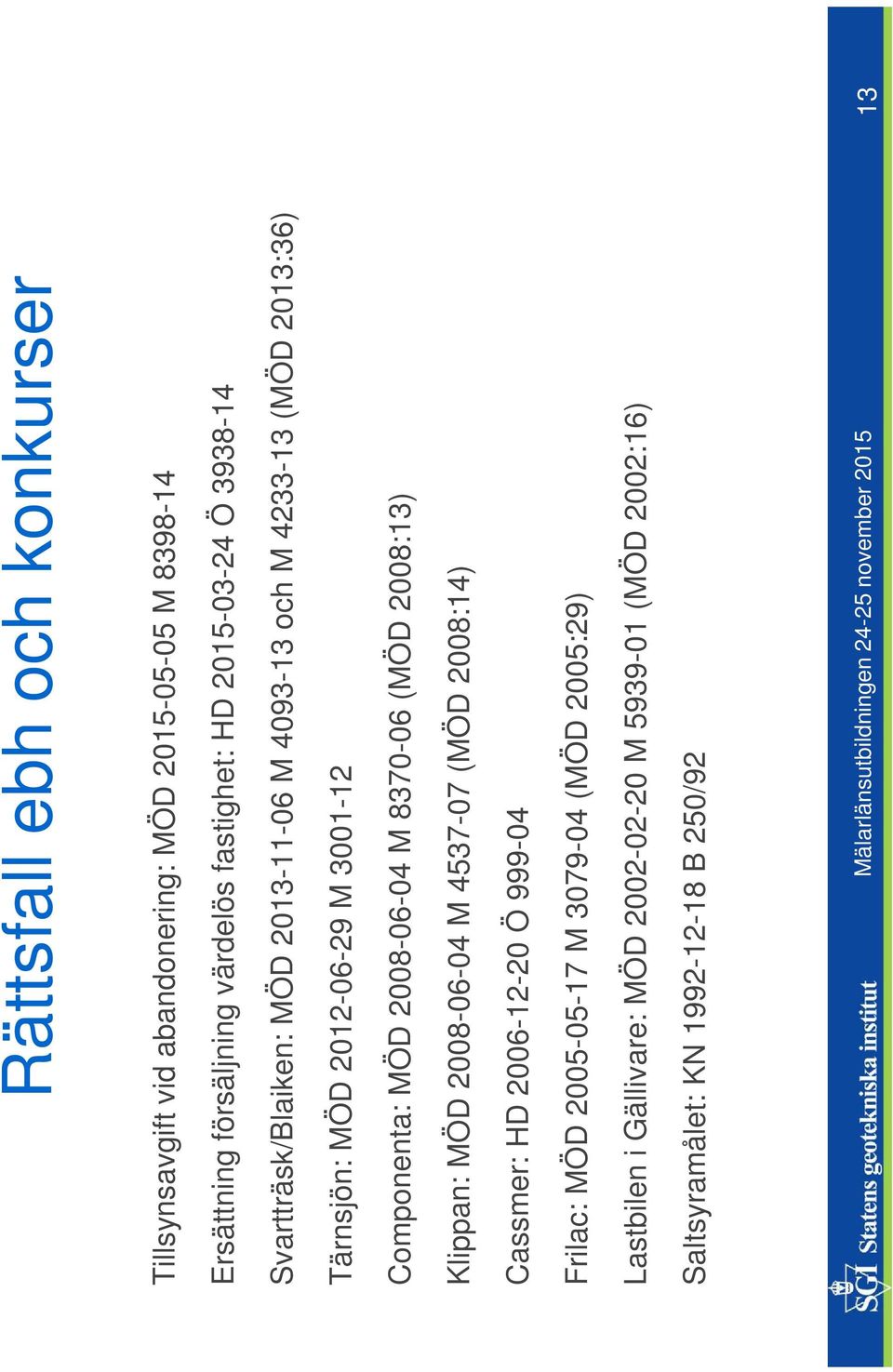 Rättsfall ebh och konkurser

Tillsynsavgift vid abandonering: MÖD 2015-05-05 M 8398-14

Ersättning försäljning värdelös fastighet: HD 2015-03-24 Ö 3938-14

Svartträsk/Blaiken: MÖD 2013-11-06 M 4093-13 och M 4233-13 (MÖD 2013:36)

Tärnsjön: MÖD 2012-06-29 M 3001-12

Componenta: MÖD 2008-06-04 M 8370-06 (MÖD 2008:13)

Klippan: MÖD 2008-06-04 M 4537-07 (MÖD 2008:14)

Cassmer: HD 2006-12-20 Ö 999-04

Frilac: MÖD 2005-05-17 M 3079-04 (MÖD 2005:29)

Lastbilen i Gällivare: MÖD 2002-02-20 M 5939-01 (MÖD 2002:16)

Saltsyramålet: KN 1992-12-18 B 250/92

SGI Statens geotekniska institut

Mälarlänsutbildningen 24-25 november 2015

13